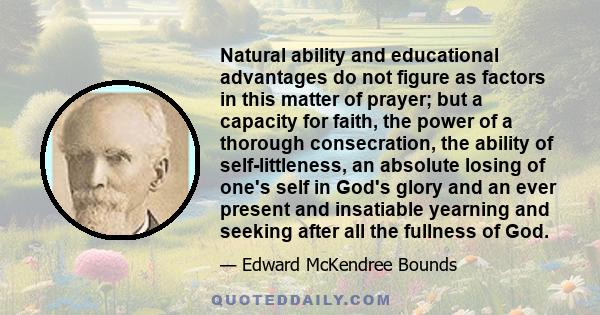 Natural ability and educational advantages do not figure as factors in this matter of prayer; but a capacity for faith, the power of a thorough consecration, the ability of self-littleness, an absolute losing of one's self in God's glory and an ever present and insatiable yearning and seeking after all the fullness of God.

— Edward McKendree Bounds

QUOTEDDAILY.COM